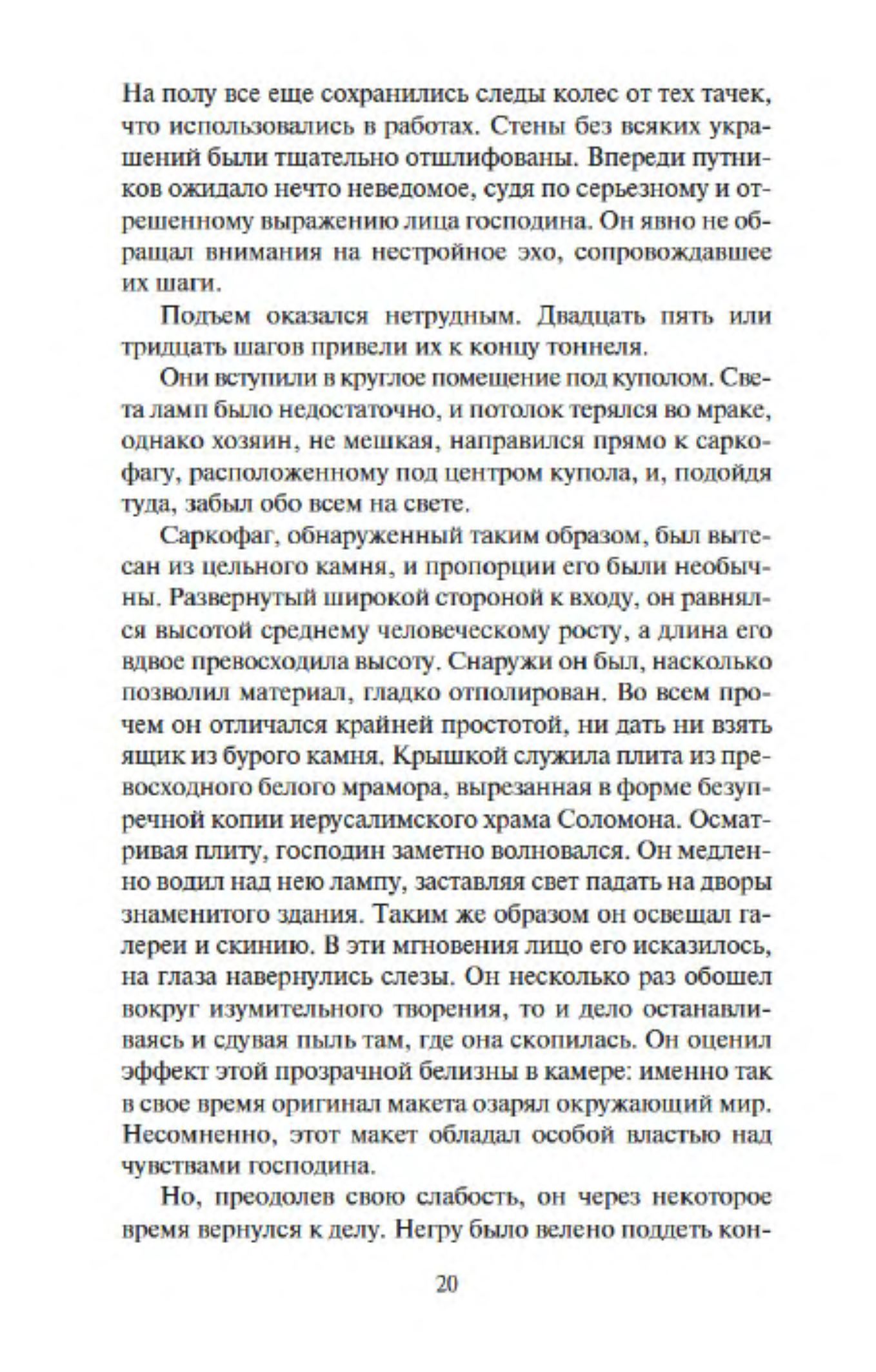 На полу все еще сохранились следы колес от тех тачек, что использовались в работах. Стены без всяких украшений были тщательно отшлифованы. Впереди путников ожидало нечто неведомое, судя по серьезному и отрешенному выражению лица господина. Он явно не обращал внимания на нестройное эхо, сопровождавшее их шаги.

Подъем оказался нетрудным. Двадцать пять или тридцать шагов привели их к концу тоннеля.

Они вступили в круглое помещение под куполом. Света ламп было недостаточно, и потолок терялся во мраке, однако хозяин, не мешкая, направился прямо к саркофагу, расположенному под центром купола, и, подойдя туда, забыл обо всем на свете.

Саркофаг, обнаруженный таким образом, был вытесан из цельного камня, и пропорции его были необычны. Развернутый широкой стороной к входу, он равнялся высотой среднему человеческому росту, а длина его вдвое превосходила высоту. Снаружи он был, насколько позволил материал, гладко отполирован. Во всем прочем он отличался крайней простотой, ни дать ни взять ящик из бурого камня. Крышкой служила плита из превосходного белого мрамора, вырезанная в форме безупречной копии иерусалимского храма Соломона. Осматривая плиту, господин заметно волновался. Он медленно водил над нею лампу, заставляя свет падать на дворы знаменитого здания. Таким же образом он освещал галереи и скинию. В эти мгновения лицо его исказилось, на глаза навернулись слезы. Он несколько раз обошел вокруг изумительного творения, то и дело останавливаясь и сдувая пыль там, где она скопилась. Он оценил эффект этой прозрачной белизны в камере: именно так в свое время оригинал макета озарял окружающий мир. Несомненно, этот макет обладал особой властью над чувствами господина.

Но, преодолев свою слабость, он через некоторое время вернулся к делу. Негру было велено поддеть кон-

20